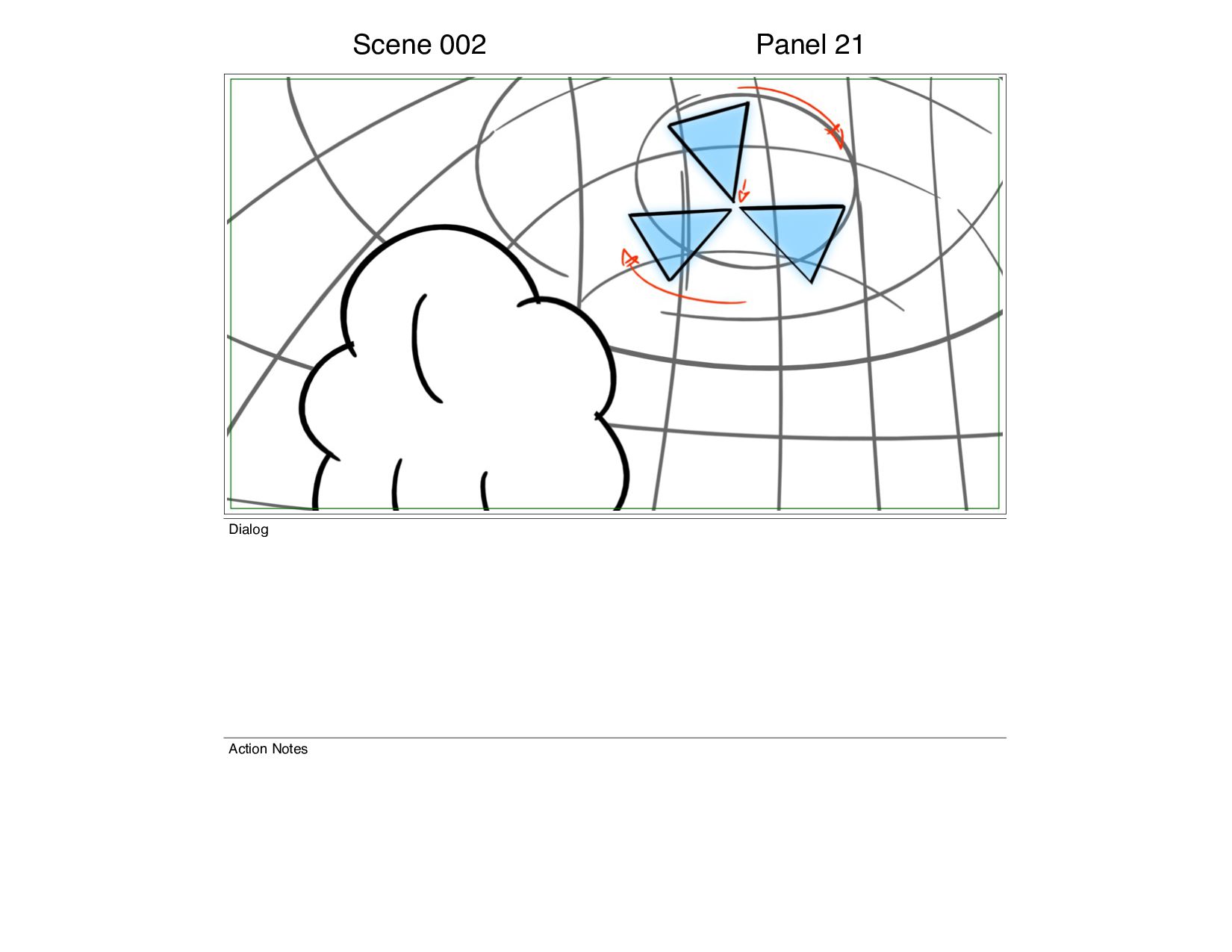 Scene 002

Panel 21

Dialog

Action Notes